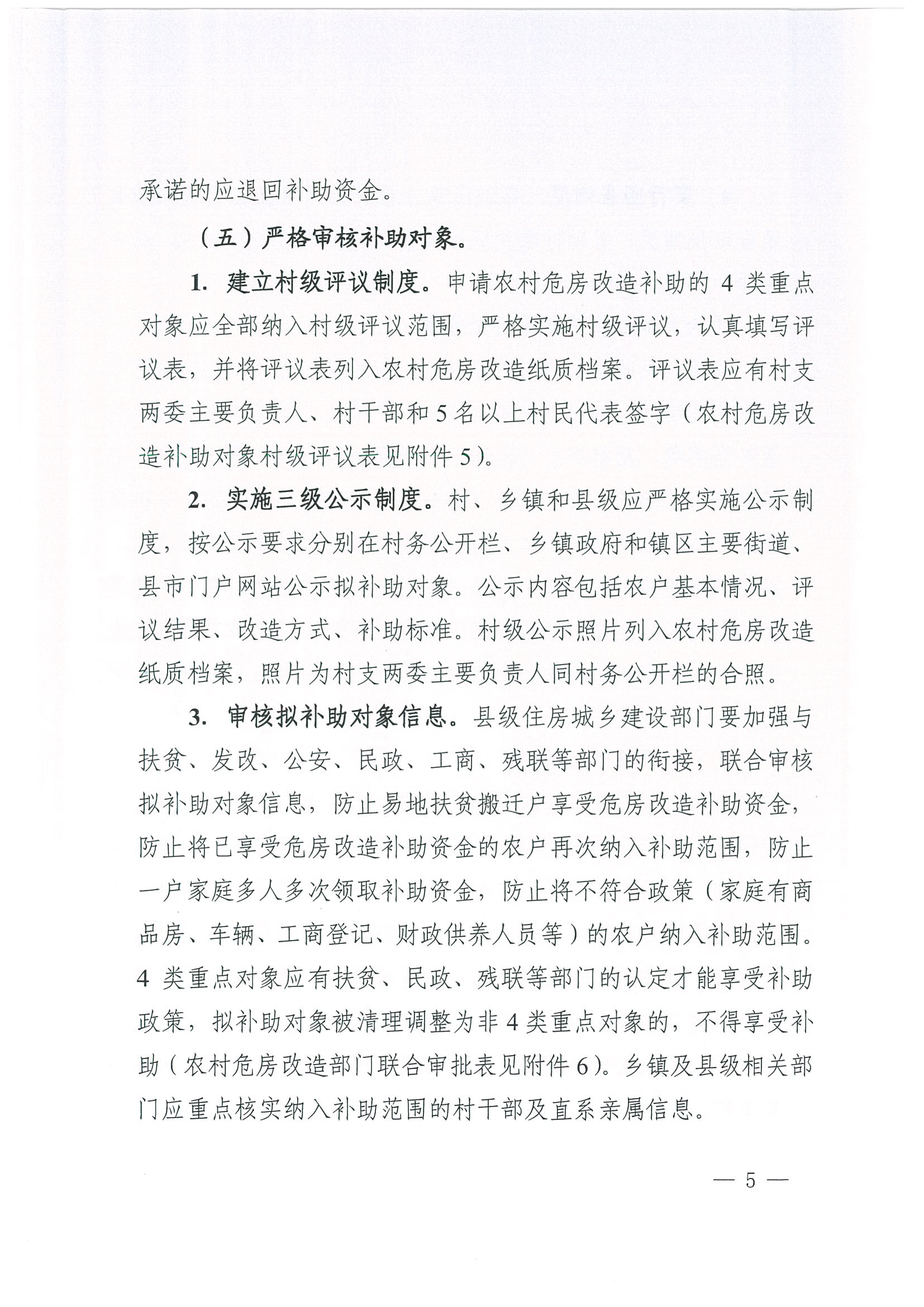 承诺的应退回补助资金。

（五）严格审核补助对象。

1. 建立村级评议制度。申请农村危房改造补助的 4 类重点对象应全部纳入村级评议范围，严格实施村级评议，认真填写评议表，并将评议表列入农村危房改造纸质档案。评议表应有村支两委主要负责人、村干部和 5 名以上村民代表签字（农村危房改造补助对象村级评议表见附件 5）。

2. 实施三级公示制度。村、乡镇和县级应严格实施公示制度，按公示要求分别在村务公开栏、乡镇政府和镇区主要街道、县市门户网站公示拟补助对象。公示内容包括农户基本情况、评议结果、改造方式、补助标准。村级公示照片列入农村危房改造纸质档案，照片为村支两委主要负责人同村务公开栏的合照。

3. 审核拟补助对象信息。县级住房城乡建设部门要加强与扶贫、发改、公安、民政、工商、残联等部门的衔接，联合审核拟补助对象信息，防止易地扶贫搬迁户享受危房改造补助资金，防止将已享受危房改造补助资金的农户再次纳入补助范围，防止一户家庭多人多次领取补助资金，防止将不符合政策（家庭有商品房、车辆、工商登记、财政供养人员等）的农户纳入补助范围。4 类重点对象应有扶贫、民政、残联等部门的认定才能享受补助政策，拟补助对象被清理调整为非 4 类重点对象的，不得享受补助（农村危房改造部门联合审批表见附件 6）。乡镇及县级相关部门应重点核实纳入补助范围的村干部及直系亲属信息。

— 5 —